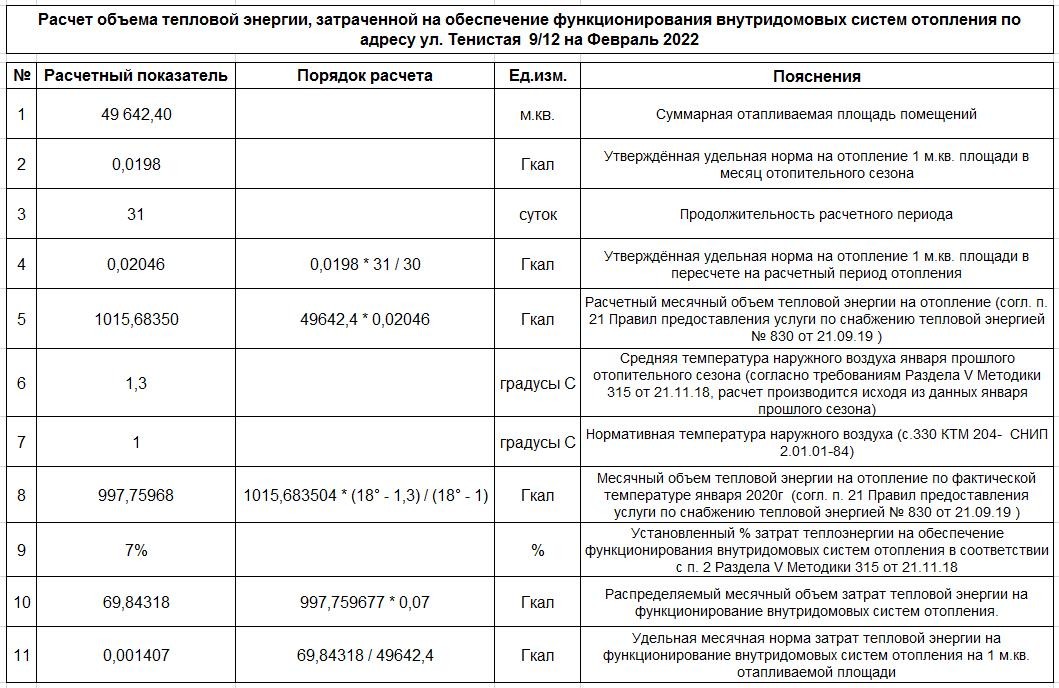 Расчет объема тепловой энергии, затраченной на обеспечение функционирования внутридомовых систем отопления по адресу ул. Тенистая 9/12 на Февраль 2022

| № | Расчетный показатель | Порядок расчета | Ед.изм. | Пояснения |
|---|---|---|---|---|
| 1 | 49 642,40 | | м.кв. | Суммарная отапливаемая площадь помещений |
| 2 | 0,0198 | | Гкал | Утверждённая удельная норма на отопление 1 м.кв. площади в месяц отопительного сезона |
| 3 | 31 | | суток | Продолжительность расчетного периода |
| 4 | 0,02046 | 0,0198 * 31 / 30 | Гкал | Утверждённая удельная норма на отопление 1 м.кв. площади в пересчете на расчетный период отопления |
| 5 | 1015,68350 | 49642,4 * 0,02046 | Гкал | Расчетный месячный объем тепловой энергии на отопление (согл. п. 21 Правил предоставления услуги по снабжению тепловой энергией № 830 от 21.09.19 ) |
| 6 | 1,3 | | градусы С | Средняя температура наружного воздуха января прошлого отопительного сезона (согласно требованиям Раздела V Методики 315 от 21.11.18, расчет производится исходя из данных января прошлого сезона) |
| 7 | 1 | | градусы С | Нормативная температура наружного воздуха (с.330 КТМ 204- СНИП 2.01.01-84) |
| 8 | 997,75968 | 1015,683504 * (18° - 1,3) / (18° - 1) | Гкал | Месячный объем тепловой энергии на отопление по фактической температуре января 2020г (согл. п. 21 Правил предоставления услуги по снабжению тепловой энергией № 830 от 21.09.19 ) |
| 9 | 7% | | % | Установленный % затрат теплоэнергии на обеспечение функционирования внутридомовых систем отопления в соответствии с п. 2 Раздела V Методики 315 от 21.11.18 |
| 10 | 69,84318 | 997,759677 * 0,07 | Гкал | Распределяемый месячный объем затрат тепловой энергии на функционирование внутридомовых систем отопления. |
| 11 | 0,001407 | 69,84318 / 49642,4 | Гкал | Удельная месячная норма затрат тепловой энергии на функционирование внутридомовых систем отопления на 1 м.кв. отапливаемой площади |